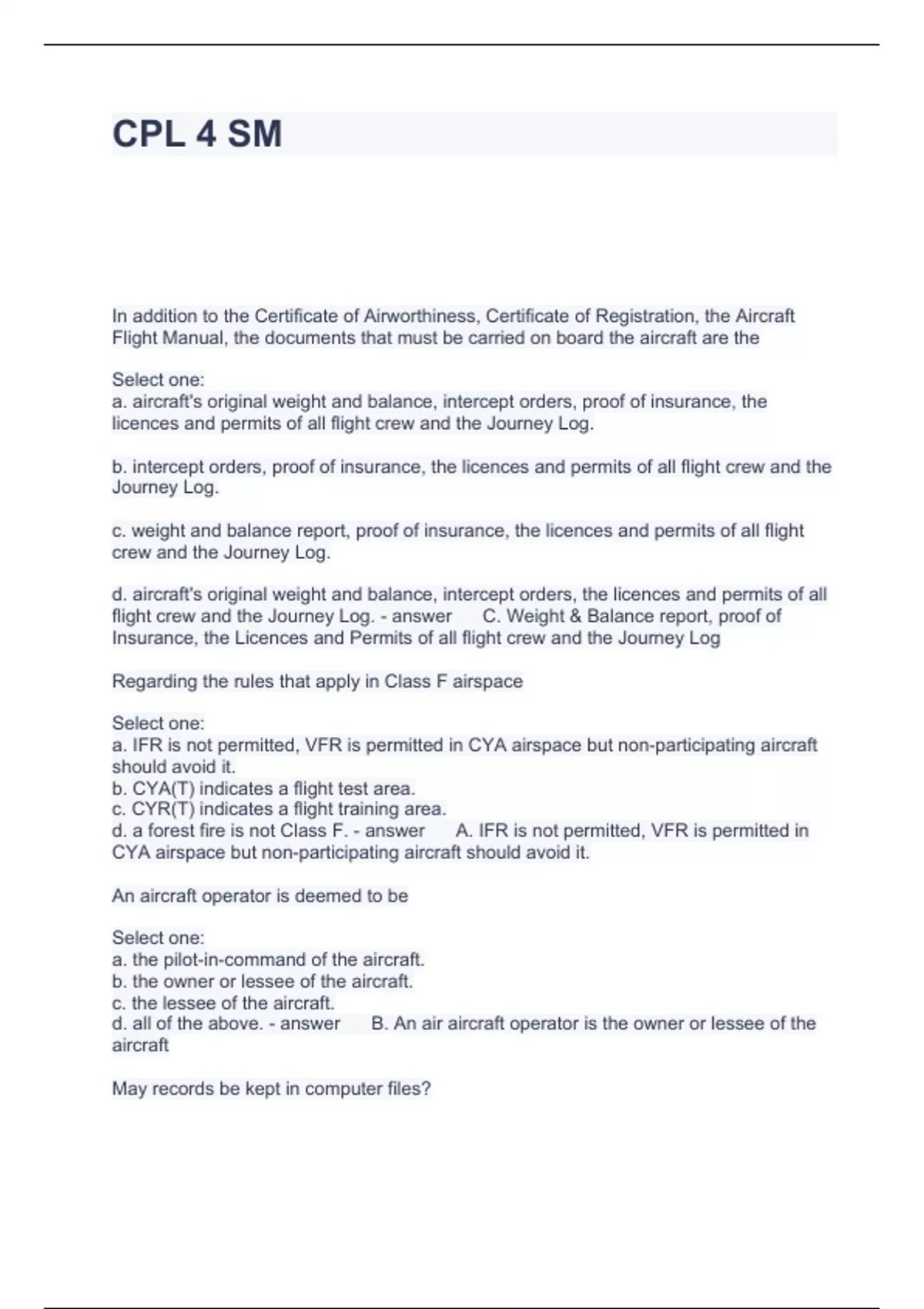 CPL 4 SM

In addition to the Certificate of Airworthiness, Certificate of Registration, the Aircraft Flight Manual, the documents that must be carried on board the aircraft are the

Select one:
a. aircraft's original weight and balance, intercept orders, proof of insurance, the licences and permits of all flight crew and the Journey Log.

b. intercept orders, proof of insurance, the licences and permits of all flight crew and the Journey Log.

c. weight and balance report, proof of insurance, the licences and permits of all flight crew and the Journey Log.

d. aircraft's original weight and balance, intercept orders, the licences and permits of all flight crew and the Journey Log. - answer C. Weight & Balance report, proof of Insurance, the Licences and Permits of all flight crew and the Journey Log

Regarding the rules that apply in Class F airspace

Select one:
a. IFR is not permitted, VFR is permitted in CYA airspace but non-participating aircraft should avoid it.
b. CYA(T) indicates a flight test area.
c. CYR(T) indicates a flight training area.
d. a forest fire is not Class F. - answer A. IFR is not permitted, VFR is permitted in CYA airspace but non-participating aircraft should avoid it.

An aircraft operator is deemed to be

Select one:
a. the pilot-in-command of the aircraft.
b. the owner or lessee of the aircraft.
c. the lessee of the aircraft.
d. all of the above. - answer B. An air aircraft operator is the owner or lessee of the aircraft

May records be kept in computer files?